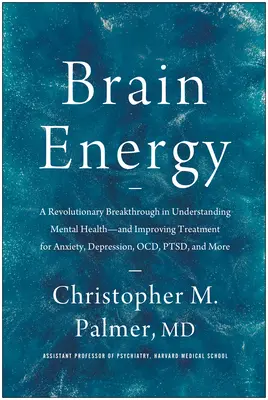 Brain Energy

A Revolutionary Breakthrough in Understanding Mental Health—and Improving Treatment for Anxiety, Depression, OCD, PTSD, and More

Christopher M. Palmer, MD

ASSISTANT PROFESSOR OF PSYCHIATRY, HARVARD MEDICAL SCHOOL